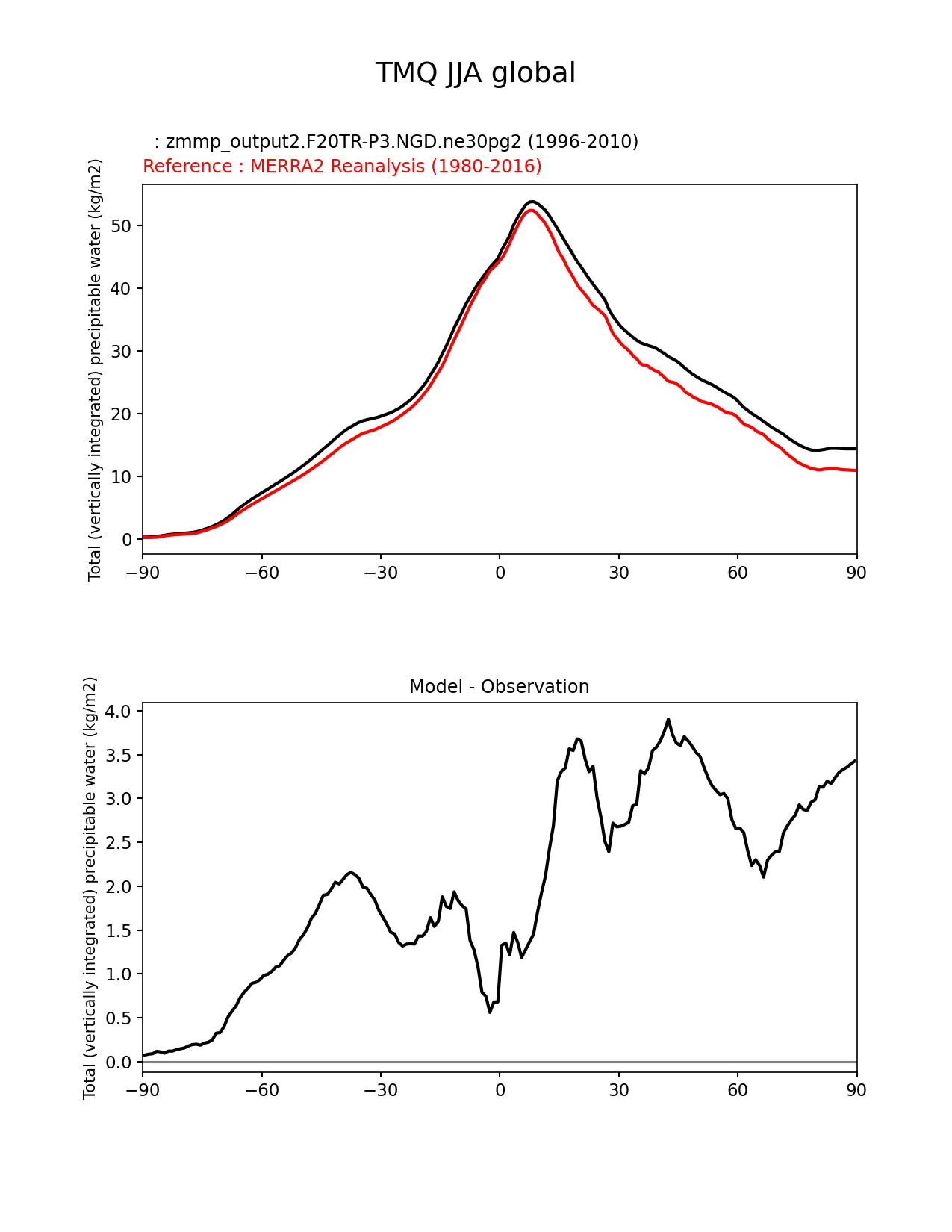 TMQ JJA global

: zmmp_output2.F20TR-P3.NGD.ne30pg2 (1996-2010)
Reference : MERRA2 Reanalysis (1980-2016)

Total (vertically integrated) precipitable water (kg/m2)

50
40
30
20
10
0

−90 −60 −30 0 30 60 90

Model - Observation

Total (vertically integrated) precipitable water (kg/m2)

4.0
3.5
3.0
2.5
2.0
1.5
1.0
0.5
0.0

−90 −60 −30 0 30 60 90